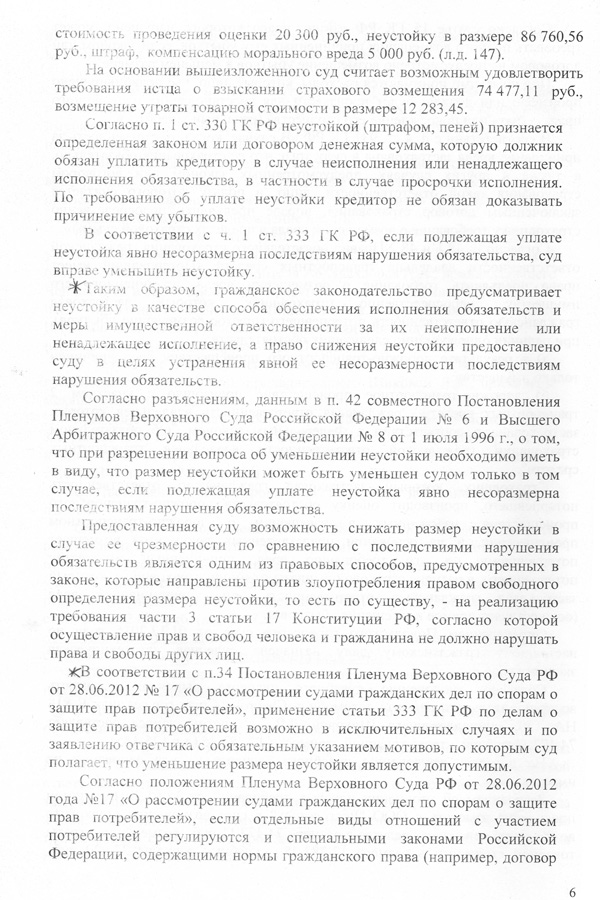 стоимость проведения оценки 20 300 руб., неустойку в размере 86 760,56 руб., штраф, компенсацию морального вреда 5 000 руб. (л.д. 147).

На основании вышеизложенного суд считает возможным удовлетворить требования истца о взыскании страхового возмещения 74 477,11 руб., возмещение утраты товарной стоимости в размере 12 283,45.

Согласно п. 1 ст. 330 ГК РФ неустойкой (штрафом, пеней) признается определенная законом или договором денежная сумма, которую должник обязан уплатить кредитору в случае неисполнения или ненадлежащего исполнения обязательства, в частности в случае просрочки исполнения. По требованию об уплате неустойки кредитор не обязан доказывать причинение ему убытков.

В соответствии с ч. 1 ст. 333 ГК РФ, если подлежащая уплате неустойка явно несоразмерна последствиям нарушения обязательства, суд вправе уменьшить неустойку.

Таким образом, гражданское законодательство предусматривает неустойку в качестве способа обеспечения исполнения обязательств и меры имущественной ответственности за их неисполнение или ненадлежащее исполнение, а право снижения неустойки предоставлено суду в целях устранения явной ее несоразмерности последствиям нарушения обязательств.

Согласно разъяснениям, данным в п. 42 совместного Постановления Пленумов Верховного Суда Российской Федерации № 6 и Высшего Арбитражного Суда Российской Федерации № 8 от 1 июля 1996 г., о том, что при разрешении вопроса об уменьшении неустойки необходимо иметь в виду, что размер неустойки может быть уменьшен судом только в том случае, если подлежащая уплате неустойка явно несоразмерна последствиям нарушения обязательства.

Предоставленная суду возможность снижать размер неустойки в случае ее чрезмерности по сравнению с последствиями нарушения обязательств является одним из правовых способов, предусмотренных в законе, которые направлены против злоупотребления правом свободного определения размера неустойки, то есть по существу, - на реализацию требования части 3 статьи 17 Конституции РФ, согласно которой осуществление прав и свобод человека и гражданина не должно нарушать права и свободы других лиц.

В соответствии с п.34 Постановления Пленума Верховного Суда РФ от 28.06.2012 № 17 «О рассмотрении судами гражданских дел по спорам о защите прав потребителей», применение статьи 333 ГК РФ по делам о защите прав потребителей возможно в исключительных случаях и по заявлению ответчика с обязательным указанием мотивов, по которым суд полагает, что уменьшение размера неустойки является допустимым.

Согласно положениям Пленума Верховного Суда РФ от 28.06.2012 года №17 «О рассмотрении судами гражданских дел по спорам о защите прав потребителей», если отдельные виды отношений с участием потребителей регулируются и специальными законами Российской Федерации, содержащими нормы гражданского права (например, договор

6